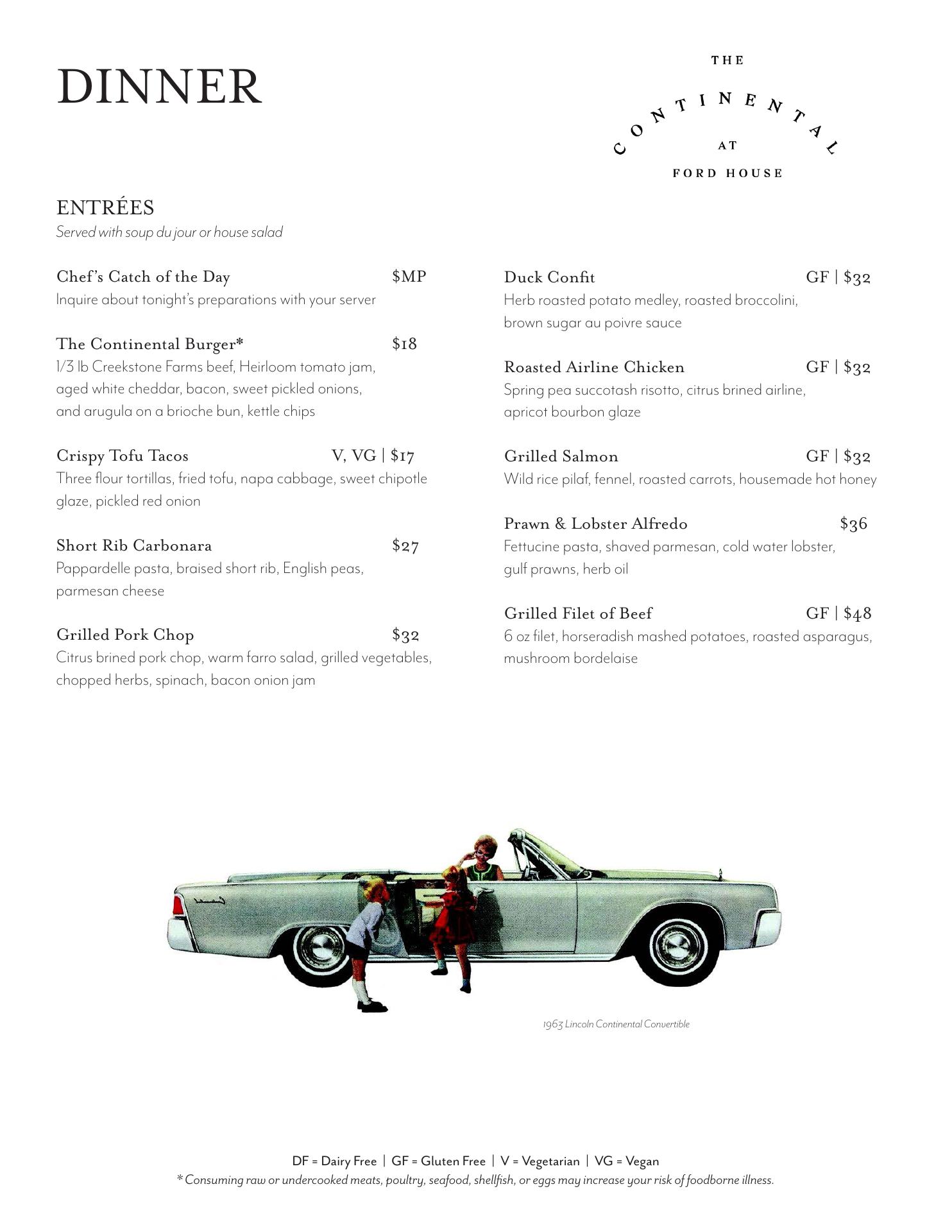 DINNER

THE
CONTINENTAL
AT
FORD HOUSE

ENTRÉES
Served with soup du jour or house salad

Chef's Catch of the Day $MP
Inquire about tonight's preparations with your server

The Continental Burger* $18
1/3 lb Creekstone Farms beef, Heirloom tomato jam, aged white cheddar, bacon, sweet pickled onions, and arugula on a brioche bun, kettle chips

Crispy Tofu Tacos V, VG | $17
Three flour tortillas, fried tofu, napa cabbage, sweet chipotle glaze, pickled red onion

Short Rib Carbonara $27
Pappardelle pasta, braised short rib, English peas, parmesan cheese

Grilled Pork Chop $32
Citrus brined pork chop, warm farro salad, grilled vegetables, chopped herbs, spinach, bacon onion jam

Duck Confit GF | $32
Herb roasted potato medley, roasted broccolini, brown sugar au poivre sauce

Roasted Airline Chicken GF | $32
Spring pea succotash risotto, citrus brined airline, apricot bourbon glaze

Grilled Salmon GF | $32
Wild rice pilaf, fennel, roasted carrots, housemade hot honey

Prawn & Lobster Alfredo $36
Fettucine pasta, shaved parmesan, cold water lobster, gulf prawns, herb oil

Grilled Filet of Beef GF | $48
6 oz filet, horseradish mashed potatoes, roasted asparagus, mushroom bordelaise

1963 Lincoln Continental Convertible

DF = Dairy Free | GF = Gluten Free | V = Vegetarian | VG = Vegan
* Consuming raw or undercooked meats, poultry, seafood, shellfish, or eggs may increase your risk of foodborne illness.